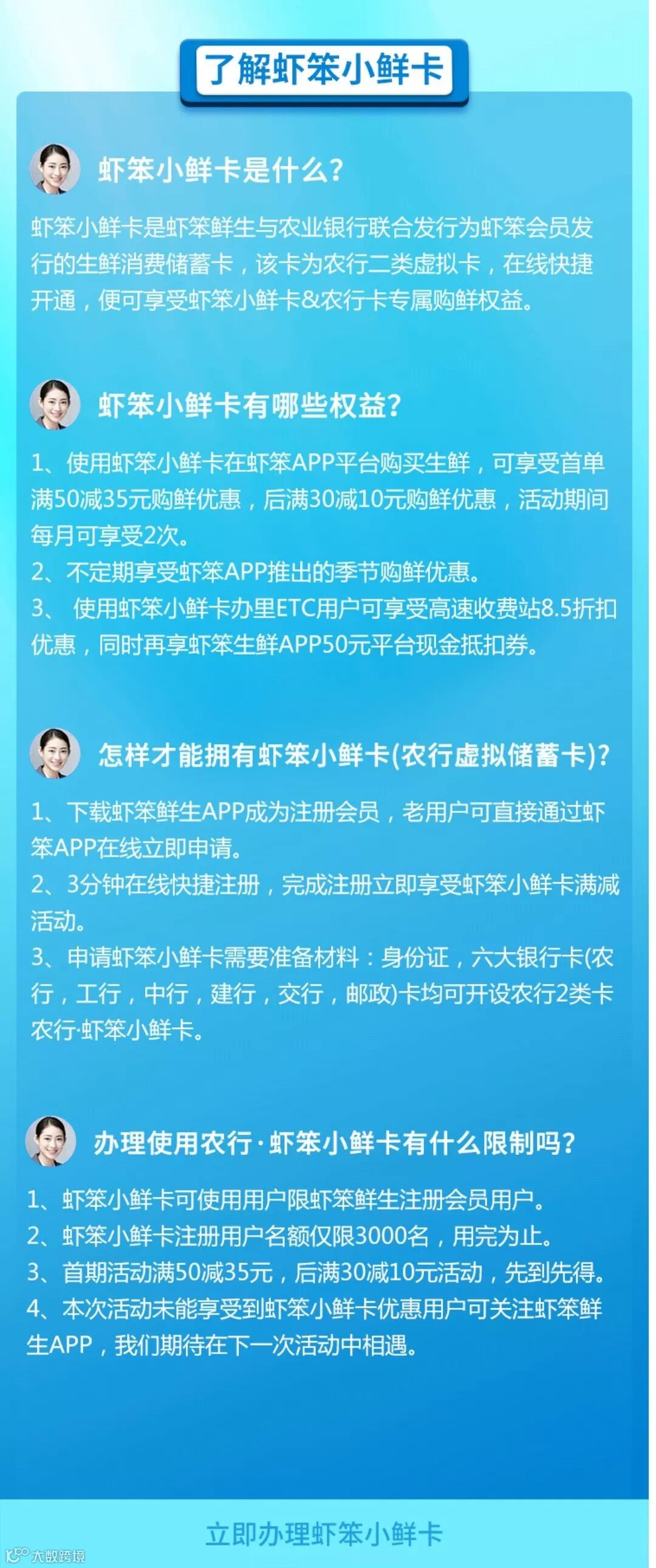 了解虾笨小鲜卡

虾笨小鲜卡是什么?

虾笨小鲜卡是虾笨鲜生与农业银行联合发行为虾笨会员发行的生鲜消费储蓄卡，该卡为农行二类虚拟卡，在线快捷开通，便可享受虾笨小鲜卡&农行卡专属购鲜权益。

虾笨小鲜卡有哪些权益?

1、使用虾笨小鲜卡在虾笨APP平台购买生鲜，可享受首单满50减35元购鲜优惠，后满30减10元购鲜优惠，活动期间每月可享受2次。
2、不定期享受虾笨APP推出的季节购鲜优惠。
3、 使用虾笨小鲜卡办里ETC用户可享受高速收费站8.5折扣优惠，同时再享虾笨生鲜APP50元平台现金抵扣券。

怎样才能拥有虾笨小鲜卡(农行虚拟储蓄卡)?

1、下载虾笨鲜生APP成为注册会员，老用户可直接通过虾笨APP在线立即申请。
2、3分钟在线快捷注册，完成注册立即享受虾笨小鲜卡满减活动。
3、申请虾笨小鲜卡需要准备材料：身份证，六大银行卡(农行，工行，中行，建行，交行，邮政)卡均可开设农行2类卡农行·虾笨小鲜卡。

办理使用农行·虾笨小鲜卡有什么限制吗?

1、虾笨小鲜卡可使用用户限虾笨鲜生注册会员用户。
2、虾笨小鲜卡注册用户名额仅限3000名，用完为止。
3、首期活动满50减35元，后满30减10元活动，先到先得。
4、本次活动未能享受到虾笨小鲜卡优惠用户可关注虾笨鲜生APP，我们期待在下一次活动中相遇。

立即办理虾笨小鲜卡

大数跨境